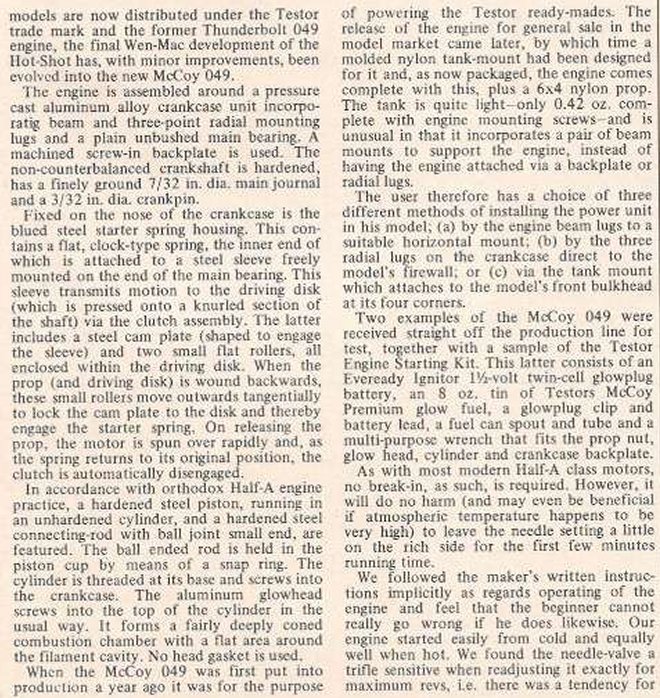 models are now distributed under the Testor trade mark and the former Thunderbolt 049 engine, the final Wen-Mac development of the Hot-Shot has, with minor improvements, been evolved into the new McCoy 049.

The engine is assembled around a pressure cast aluminum alloy crankcase unit incorporatig beam and three-point radial mounting lugs and a plain unbushed main bearing. A machined screw-in backplate is used. The non-counterbalanced crankshaft is hardened, has a finely ground 7/32 in. dia. main journal and a 3/32 in. dia. crankpin.

Fixed on the nose of the crankcase is the blued steel starter spring housing. This contains a flat, clock-type spring, the inner end of which is attached to a steel sleeve freely mounted on the end of the main bearing. This sleeve transmits motion to the driving disk (which is pressed onto a knurled section of the shaft) via the clutch assembly. The latter includes a steel cam plate (shaped to engage the sleeve) and two small flat rollers, all enclosed within the driving disk. When the prop (and driving disk) is wound backwards, these small rollers move outwards tangentially to lock the cam plate to the disk and thereby engage the starter spring. On releasing the prop, the motor is spun over rapidly and, as the spring returns to its original position, the clutch is automatically disengaged.

In accordance with orthodox Half-A engine practice, a hardened steel piston, running in an unhardened cylinder, and a hardened steel connecting-rod with ball joint small end, are featured. The ball ended rod is held in the piston cup by means of a snap ring. The cylinder is threaded at its base and screws into the crankcase. The aluminum glowhead screws into the top of the cylinder in the usual way. It forms a fairly deeply coned combustion chamber with a flat area around the filament cavity. No head gasket is used.

When the McCoy 049 was first put into production a year ago it was for the purpose of powering the Testor ready-mades. The release of the engine for general sale in the model market came later, by which time a molded nylon tank-mount had been designed for it and, as now packaged, the engine comes complete with this, plus a 6x4 nylon prop. The tank is quite light—only 0.42 oz. complete with engine mounting screws—and is unusual in that it incorporates a pair of beam mounts to support the engine, instead of having the engine attached via a backplate or radial lugs.

The user therefore has a choice of three different methods of installing the power unit in his model; (a) by the engine beam lugs to a suitable horizontal mount; (b) by the three radial lugs on the crankcase direct to the model's firewall; or (c) via the tank mount which attaches to the model's front bulkhead at its four corners.

Two examples of the McCoy 049 were received straight off the production line for test, together with a sample of the Testor Engine Starting Kit. This latter consists of an Eveready Ignitor 1½-volt twin-cell glowplug battery, an 8 oz. tin of Testors McCoy Premium glow fuel, a glowplug clip and battery lead, a fuel can spout and tube and a multi-purpose wrench that fits the prop nut, glow head, cylinder and crankcase backplate.

As with most modern Half-A class motors, no break-in, as such, is required. However, it will do no harm (and may even be beneficial if atmospheric temperature happens to be very high) to leave the needle setting a little on the rich side for the first few minutes running time.

We followed the maker's written instructions implicitly as regards operating of the engine and feel that the beginner cannot really go wrong if he does likewise. Our engine started easily from cold and equally well when hot. We found the needle-valve a trifle sensitive when readjusting it exactly for maximum revs, i.e. there was a tendency for